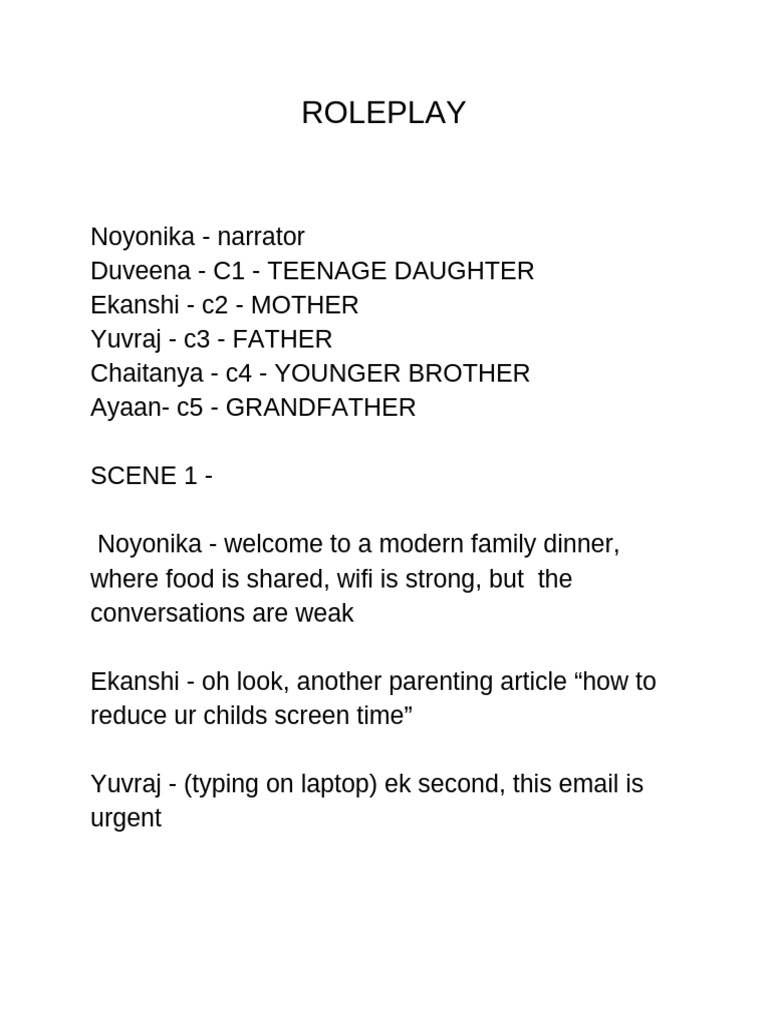 ROLEPLAY

Noyonika - narrator
Duveena - C1 - TEENAGE DAUGHTER
Ekanshi - c2 - MOTHER
Yuvraj - c3 - FATHER
Chaitanya - c4 - YOUNGER BROTHER
Ayaan- c5 - GRANDFATHER

SCENE 1 -

Noyonika - welcome to a modern family dinner, where food is shared, wifi is strong, but the conversations are weak

Ekanshi - oh look, another parenting article “how to reduce ur childs screen time”

Yuvraj - (typing on laptop) ek second, this email is urgent